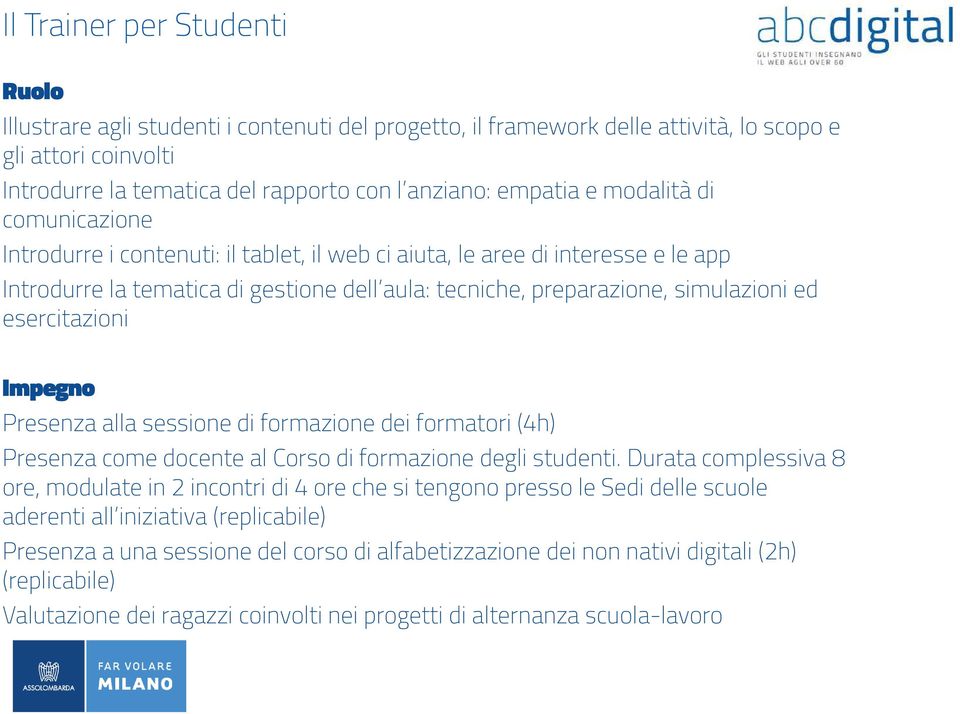 Il Trainer per Studenti

abcdigital
GLI STUDENTI INSEGNANO IL WEB AGLI OVER 60

Ruolo

Illustrare agli studenti i contenuti del progetto, il framework delle attività, lo scopo e gli attori coinvolti

Introdurre la tematica del rapporto con l'anziano: empatia e modalità di comunicazione

Introdurre i contenuti: il tablet, il web ci aiuta, le aree di interesse e le app

Introdurre la tematica di gestione dell'aula: tecniche, preparazione, simulazioni ed esercitazioni

Impegno

Presenza alla sessione di formazione dei formatori (4h)

Presenza come docente al Corso di formazione degli studenti. Durata complessiva 8 ore, modulate in 2 incontri di 4 ore che si tengono presso le Sedi delle scuole aderenti all'iniziativa (replicabile)

Presenza a una sessione del corso di alfabetizzazione dei non nativi digitali (2h) (replicabile)

Valutazione dei ragazzi coinvolti nei progetti di alternanza scuola-lavoro

ASSOLOMBARDA

FAR VOLARE MILANO